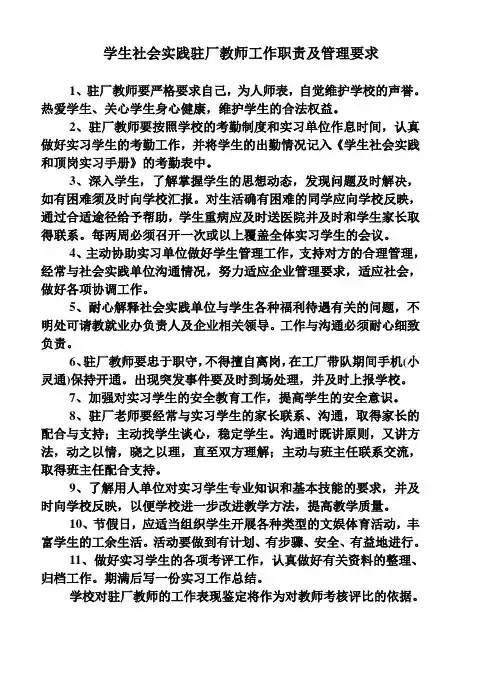 学生社会实践驻厂教师工作职责及管理要求

1、驻厂教师要严格要求自己，为人师表，自觉维护学校的声誉。热爱学生、关心学生身心健康，维护学生的合法权益。

2、驻厂教师要按照学校的考勤制度和实习单位作息时间，认真做好实习学生的考勤工作，并将学生的出勤情况记入《学生社会实践和顶岗实习手册》的考勤表中。

3、深入学生，了解掌握学生的思想动态，发现问题及时解决，如有困难须及时向学校汇报。对生活确有困难的同学应向学校反映，通过合适途径给予帮助，学生重病应及时送医院并及时和学生家长取得联系。每两周必须召开一次或以上覆盖全体实习学生的会议。

4、主动协助实习单位做好学生管理工作，支持对方的合理管理，经常与社会实践单位沟通情况，努力适应企业管理要求，适应社会，做好各项协调工作。

5、耐心解释社会实践单位与学生各种福利待遇有关的问题，不明处可请教就业办负责人及企业相关领导。工作与沟通必须耐心细致负责。

6、驻厂教师要忠于职守，不得擅自离岗，在工厂带队期间手机(小灵通)保持开通。出现突发事件要及时到场处理，并及时上报学校。

7、加强对实习学生的安全教育工作，提高学生的安全意识。

8、驻厂老师要经常与实习学生的家长联系、沟通，取得家长的配合与支持；主动找学生谈心，稳定学生。沟通时既讲原则，又讲方法，动之以情，晓之以理，直至双方理解；主动与班主任联系交流，取得班主任配合支持。

9、了解用人单位对实习学生专业知识和基本技能的要求，并及时向学校反映，以便学校进一步改进教学方法，提高教学质量。

10、节假日，应适当组织学生开展各种类型的文娱体育活动，丰富学生的工余生活。活动要做到有计划、有步骤、安全、有益地进行。

11、做好实习学生的各项考评工作，认真做好有关资料的整理、归档工作。期满后写一份实习工作总结。

学校对驻厂教师的工作表现鉴定将作为对教师考核评比的依据。